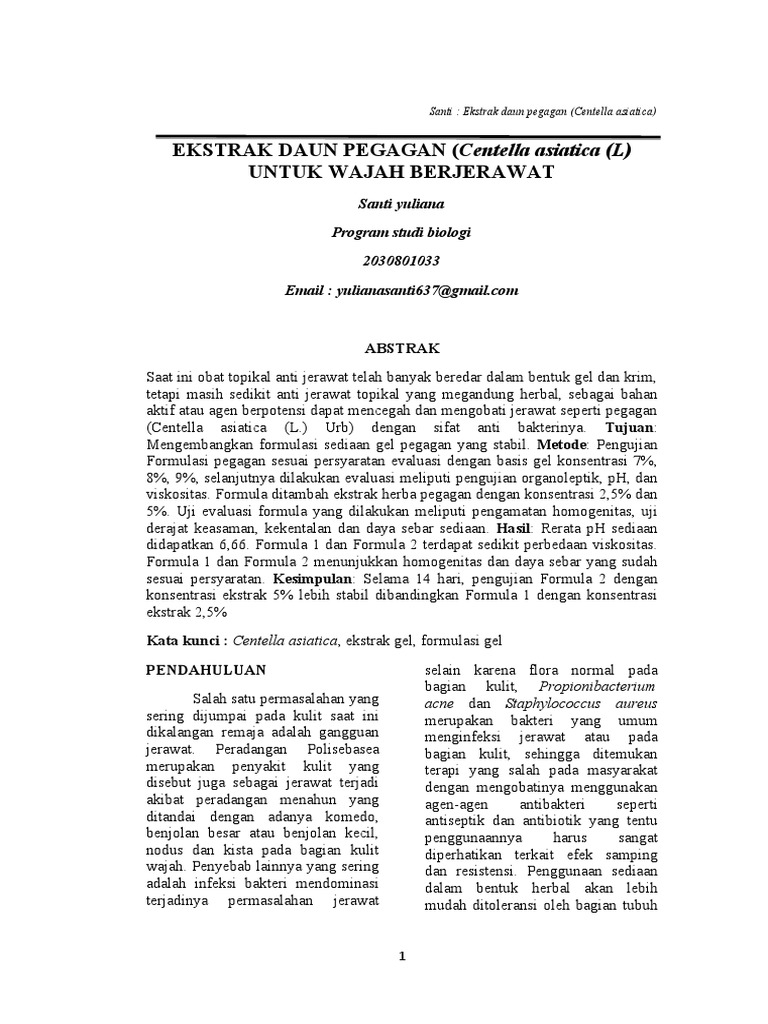 Santi : Ekstrak daun pegagan (Centella asiatica)

EKSTRAK DAUN PEGAGAN (Centella asiatica (L) UNTUK WAJAH BERJERAWAT

Santi yuliana

Program studi biologi

2030801033

Email : yulianasanti637@gmail.com

ABSTRAK

Saat ini obat topikal anti jerawat telah banyak beredar dalam bentuk gel dan krim, tetapi masih sedikit anti jerawat topikal yang megandung herbal, sebagai bahan aktif atau agen berpotensi dapat mencegah dan mengobati jerawat seperti pegagan (Centella asiatica (L.) Urb) dengan sifat anti bakterinya. Tujuan: Mengembangkan formulasi sediaan gel pegagan yang stabil. Metode: Pengujian Formulasi pegagan sesuai persyaratan evaluasi dengan basis gel konsentrasi 7%, 8%, 9%, selanjutnya dilakukan evaluasi meliputi pengujian organoleptik, pH, dan viskositas. Formula ditambah ekstrak herba pegagan dengan konsentrasi 2,5% dan 5%. Uji evaluasi formula yang dilakukan meliputi pengamatan homogenitas, uji derajat keasaman, kekentalan dan daya sebar sediaan. Hasil: Rerata pH sediaan didapatkan 6,66. Formula 1 dan Formula 2 terdapat sedikit perbedaan viskositas. Formula 1 dan Formula 2 menunjukkan homogenitas dan daya sebar yang sudah sesuai persyaratan. Kesimpulan: Selama 14 hari, pengujian Formula 2 dengan konsentrasi ekstrak 5% lebih stabil dibandingkan Formula 1 dengan konsentrasi ekstrak 2,5%

Kata kunci : Centella asiatica, ekstrak gel, formulasi gel

PENDAHULUAN

Salah satu permasalahan yang sering dijumpai pada kulit saat ini dikalangan remaja adalah gangguan jerawat. Peradangan Polisebasea merupakan penyakit kulit yang disebut juga sebagai jerawat terjadi akibat peradangan menahun yang ditandai dengan adanya komedo, benjolan besar atau benjolan kecil, nodus dan kista pada bagian kulit wajah. Penyebab lainnya yang sering adalah infeksi bakteri mendominasi terjadinya permasalahan jerawat

selain karena flora normal pada bagian kulit, Propionibacterium acne dan Staphylococcus aureus merupakan bakteri yang umum menginfeksi jerawat atau pada bagian kulit, sehingga ditemukan terapi yang salah pada masyarakat dengan mengobatinya menggunakan agen-agen antibakteri seperti antiseptik dan antibiotik yang tentu penggunaannya harus sangat diperhatikan terkait efek samping dan resistensi. Penggunaan sediaan dalam bentuk herbal akan lebih mudah ditoleransi oleh bagian tubuh

1